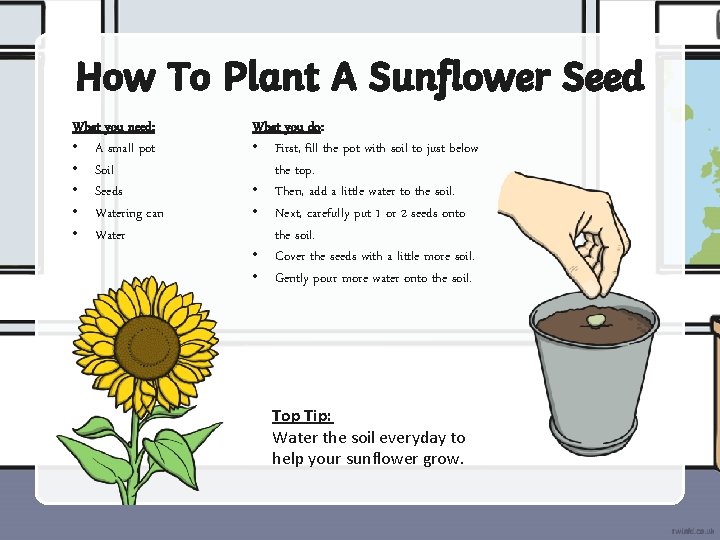 How To Plant A Sunflower Seed

What you need:

• A small pot
• Soil
• Seeds
• Watering can
• Water

What you do:

• First, fill the pot with soil to just below the top.
• Then, add a little water to the soil.
• Next, carefully put 1 or 2 seeds onto the soil.
• Cover the seeds with a little more soil.
• Gently pour more water onto the soil.

Top Tip:
Water the soil everyday to help your sunflower grow.

twinkl.co.uk